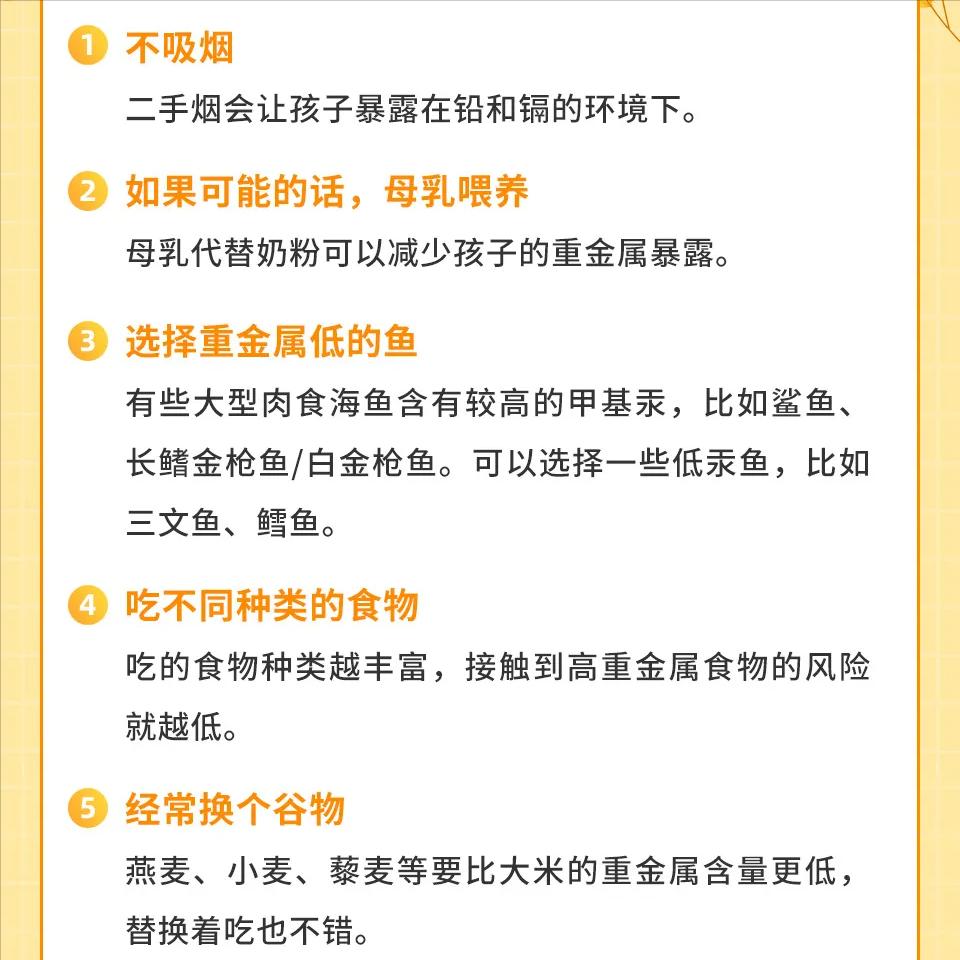 1 不吸烟
二手烟会让孩子暴露在铅和镉的环境下。

2 如果可能的话，母乳喂养
母乳代替奶粉可以减少孩子的重金属暴露。

3 选择重金属低的鱼
有些大型肉食海鱼含有较高的甲基汞，比如鲨鱼、长鳍金枪鱼/白金枪鱼。可以选择一些低汞鱼，比如三文鱼、鳕鱼。

4 吃不同种类的食物
吃的食物种类越丰富，接触到高重金属食物的风险就越低。

5 经常换个谷物
燕麦、小麦、藜麦等要比大米的重金属含量更低，替换着吃也不错。